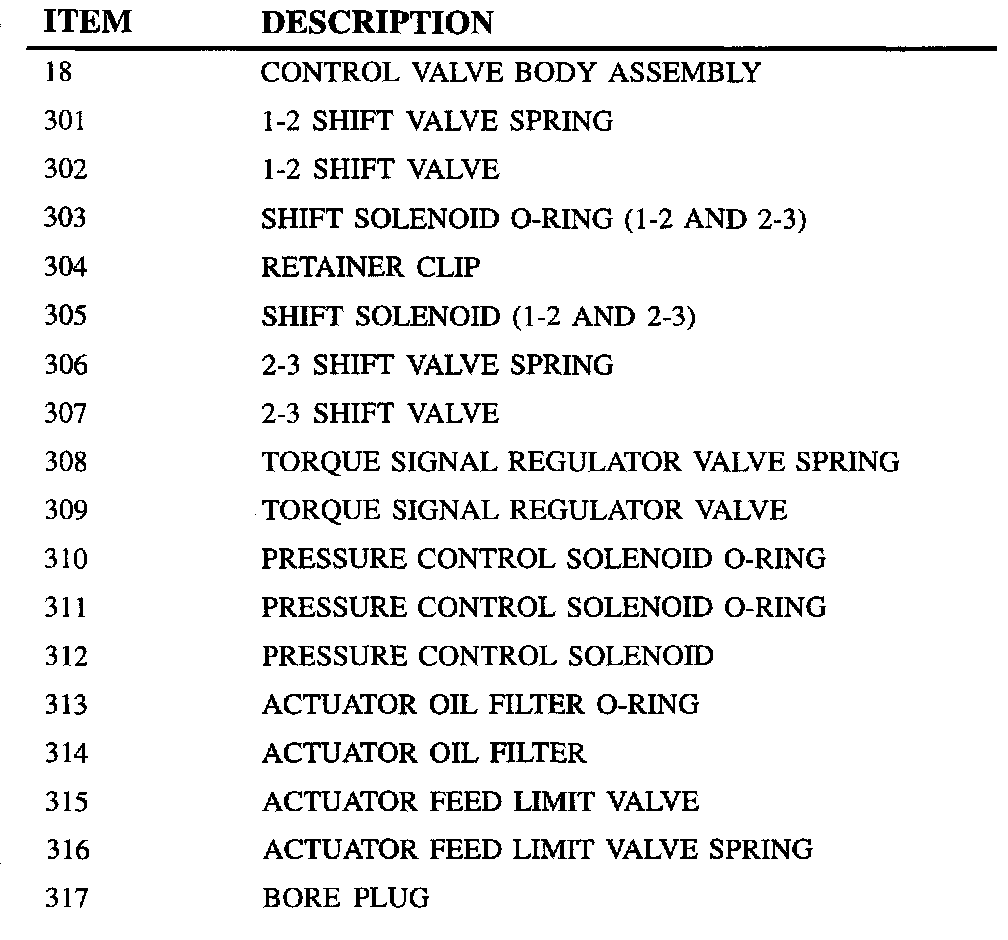 | ITEM | DESCRIPTION |
|---|---|
| 18 | CONTROL VALVE BODY ASSEMBLY |
| 301 | 1-2 SHIFT VALVE SPRING |
| 302 | 1-2 SHIFT VALVE |
| 303 | SHIFT SOLENOID O-RING (1-2 AND 2-3) |
| 304 | RETAINER CLIP |
| 305 | SHIFT SOLENOID (1-2 AND 2-3) |
| 306 | 2-3 SHIFT VALVE SPRING |
| 307 | 2-3 SHIFT VALVE |
| 308 | TORQUE SIGNAL REGULATOR VALVE SPRING |
| 309 | TORQUE SIGNAL REGULATOR VALVE |
| 310 | PRESSURE CONTROL SOLENOID O-RING |
| 311 | PRESSURE CONTROL SOLENOID O-RING |
| 312 | PRESSURE CONTROL SOLENOID |
| 313 | ACTUATOR OIL FILTER O-RING |
| 314 | ACTUATOR OIL FILTER |
| 315 | ACTUATOR FEED LIMIT VALVE |
| 316 | ACTUATOR FEED LIMIT VALVE SPRING |
| 317 | BORE PLUG |